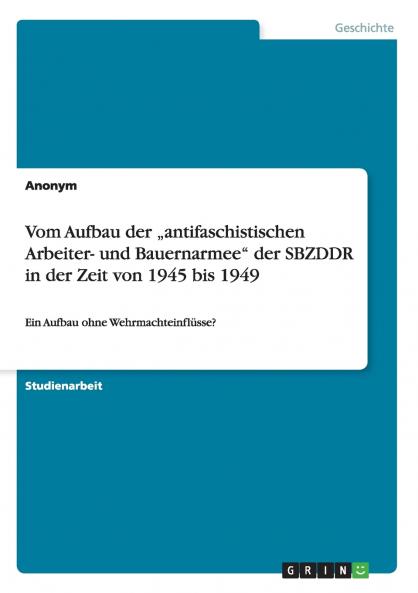 Geschichte

Anonym

Vom Aufbau der „antifaschistischen Arbeiter- und Bauernarmee“ der SBZDDR in der Zeit von 1945 bis 1949

Ein Aufbau ohne Wehrmachteinflüsse?

Studienarbeit

GRIN